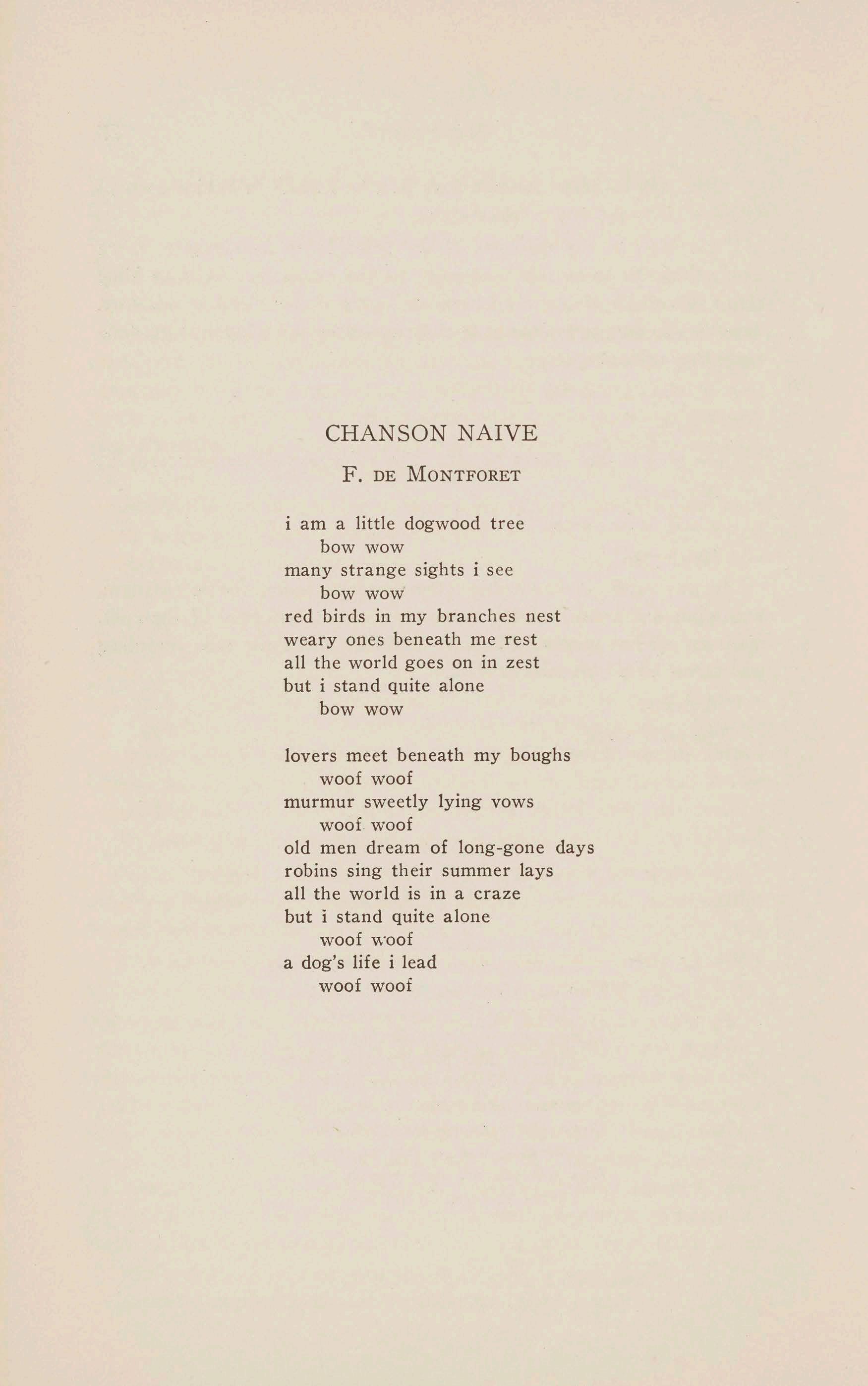 CHANSON NAIVE

F. DE MONTFORET

i am a little dogwood tree
bow wow
many strange sights i see
bow wow
red birds in my branches nest
weary ones beneath me rest
all the world goes on in zest
but i stand quite alone
bow wow

lovers meet beneath my boughs
woof woof
murmur sweetly lying vows
woof woof
old men dream of long-gone days
robins sing their summer lays
all the world is in a craze
but i stand quite alone
woof woof
a dog's life i lead
woof woof